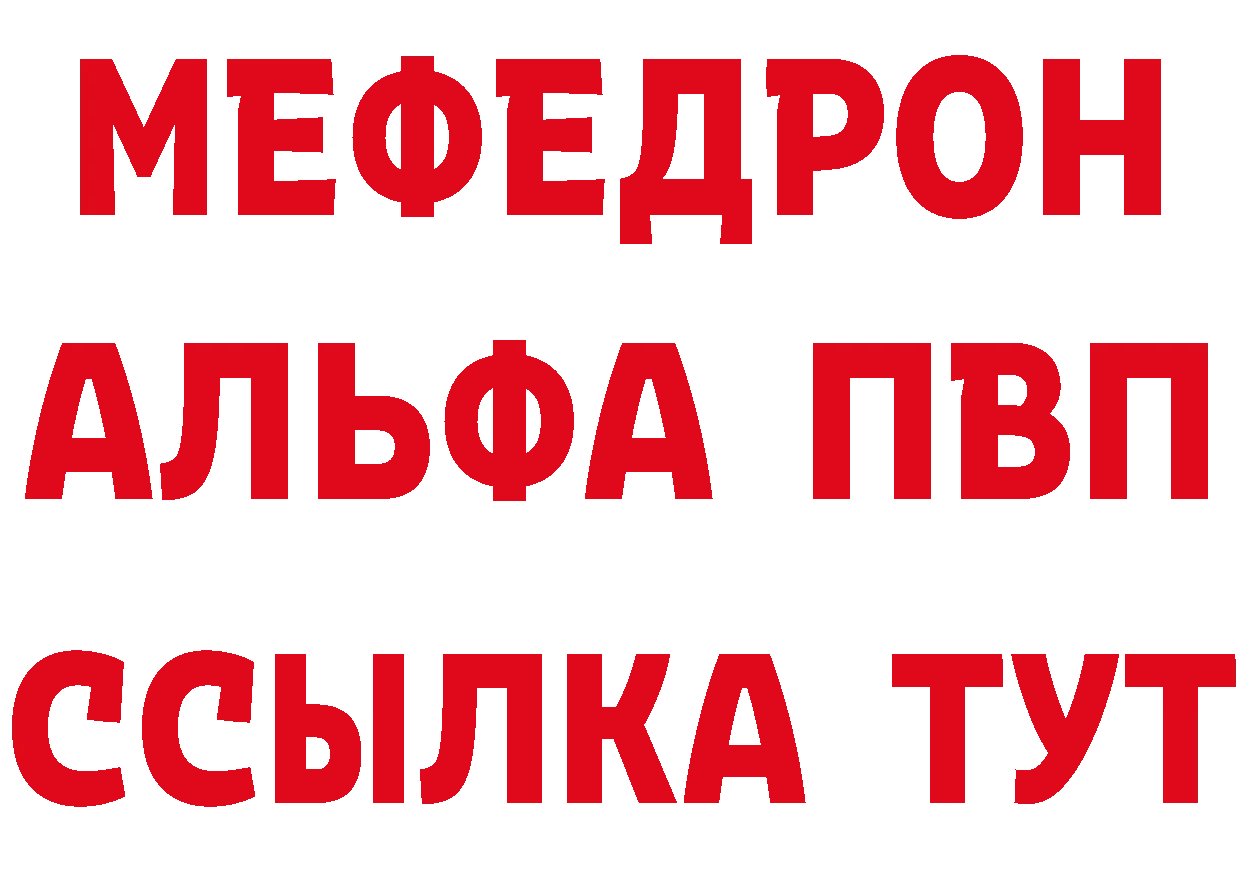 МЕФЕДРОН
АЛЬФА ПВП
ССЫЛКА ТУТ